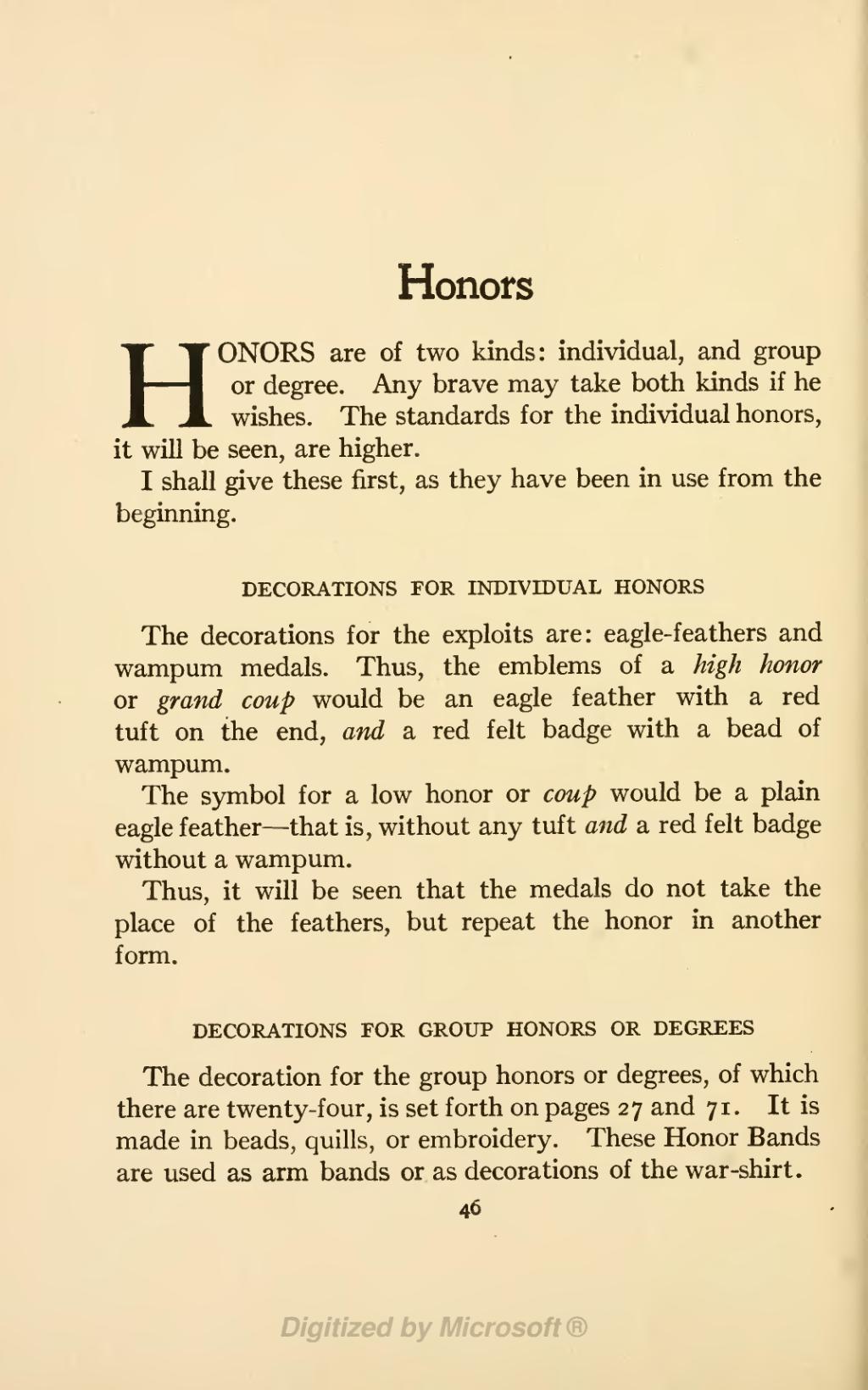 Honors

HONORS are of two kinds: individual, and group or degree. Any brave may take both kinds if he wishes. The standards for the individual honors, it will be seen, are higher.

I shall give these first, as they have been in use from the beginning.

DECORATIONS FOR INDIVIDUAL HONORS

The decorations for the exploits are: eagle-feathers and wampum medals. Thus, the emblems of a high honor or grand coup would be an eagle feather with a red tuft on the end, and a red felt badge with a bead of wampum.

The symbol for a low honor or coup would be a plain eagle feather—that is, without any tuft and a red felt badge without a wampum.

Thus, it will be seen that the medals do not take the place of the feathers, but repeat the honor in another form.

DECORATIONS FOR GROUP HONORS OR DEGREES

The decoration for the group honors or degrees, of which there are twenty-four, is set forth on pages 27 and 71. It is made in beads, quills, or embroidery. These Honor Bands are used as arm bands or as decorations of the war-shirt.

46

Digitized by Microsoft®